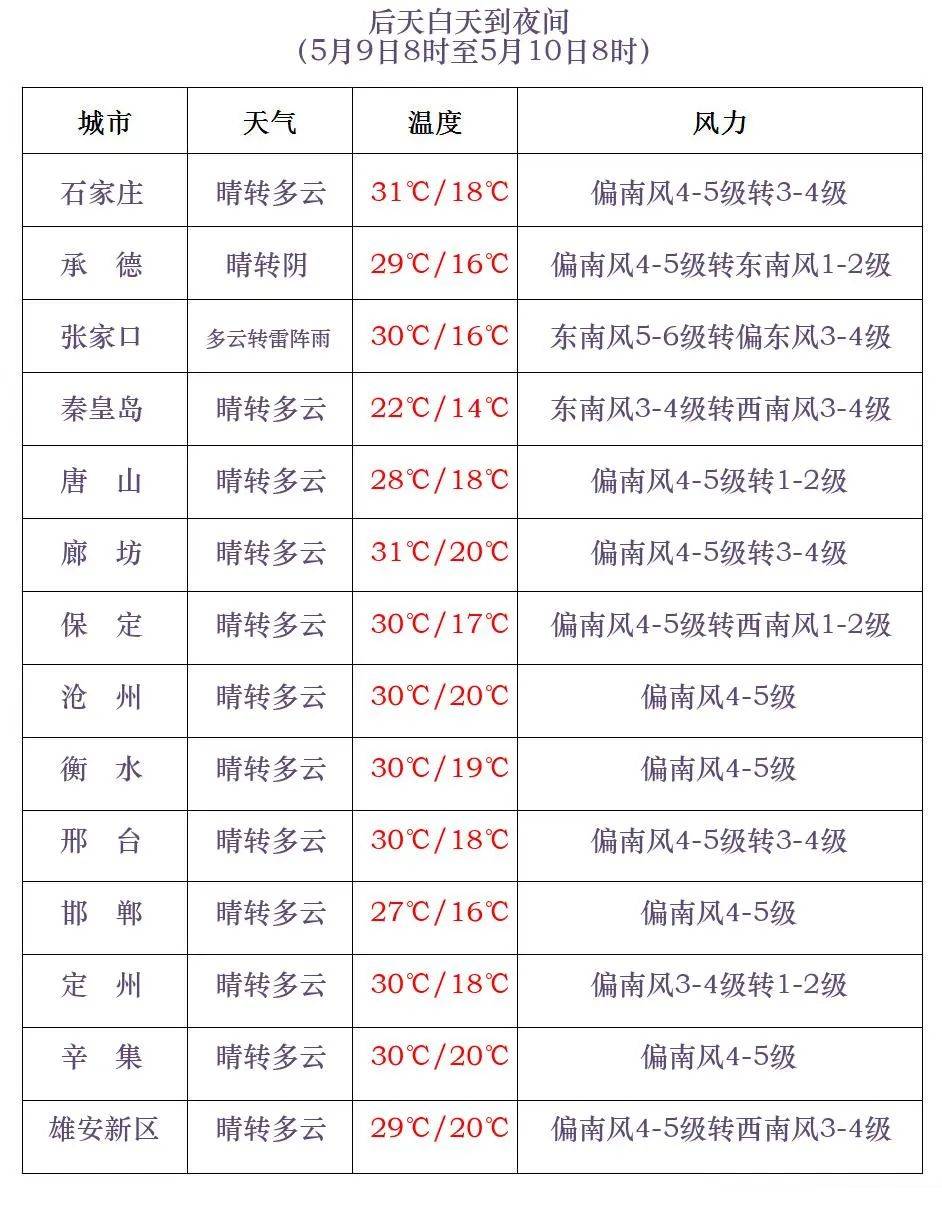 后天白天到夜间
（5月9日8时至5月10日8时）

| 城市 | 天气 | 温度 | 风力 |
|---|---|---|---|
| 石家庄 | 晴转多云 | 31℃/18℃ | 偏南风4-5级转3-4级 |
| 承　德 | 晴转阴 | 29℃/16℃ | 偏南风4-5级转东南风1-2级 |
| 张家口 | 多云转雷阵雨 | 30℃/16℃ | 东南风5-6级转偏东风3-4级 |
| 秦皇岛 | 晴转多云 | 22℃/14℃ | 东南风3-4级转西南风3-4级 |
| 唐　山 | 晴转多云 | 28℃/18℃ | 偏南风4-5级转1-2级 |
| 廊　坊 | 晴转多云 | 31℃/20℃ | 偏南风4-5级转3-4级 |
| 保　定 | 晴转多云 | 30℃/17℃ | 偏南风4-5级转西南风1-2级 |
| 沧　州 | 晴转多云 | 30℃/20℃ | 偏南风4-5级 |
| 衡　水 | 晴转多云 | 30℃/19℃ | 偏南风4-5级 |
| 邢　台 | 晴转多云 | 30℃/18℃ | 偏南风4-5级转3-4级 |
| 邯　郸 | 晴转多云 | 27℃/16℃ | 偏南风4-5级 |
| 定　州 | 晴转多云 | 30℃/18℃ | 偏南风3-4级转1-2级 |
| 辛　集 | 晴转多云 | 30℃/20℃ | 偏南风4-5级 |
| 雄安新区 | 晴转多云 | 29℃/20℃ | 偏南风4-5级转西南风3-4级 |